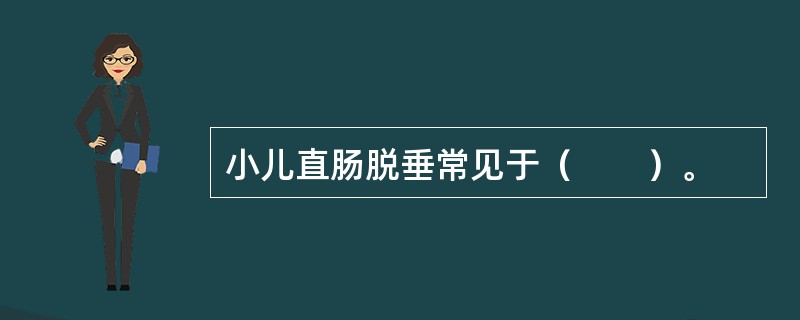 小儿直肠脱垂常见于（　　）。